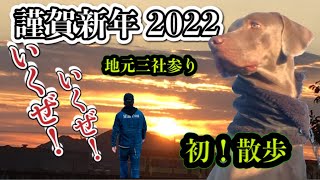 謹賀新年 2022

いくぜ!

いくぜ!

地元三社参り

初！散歩